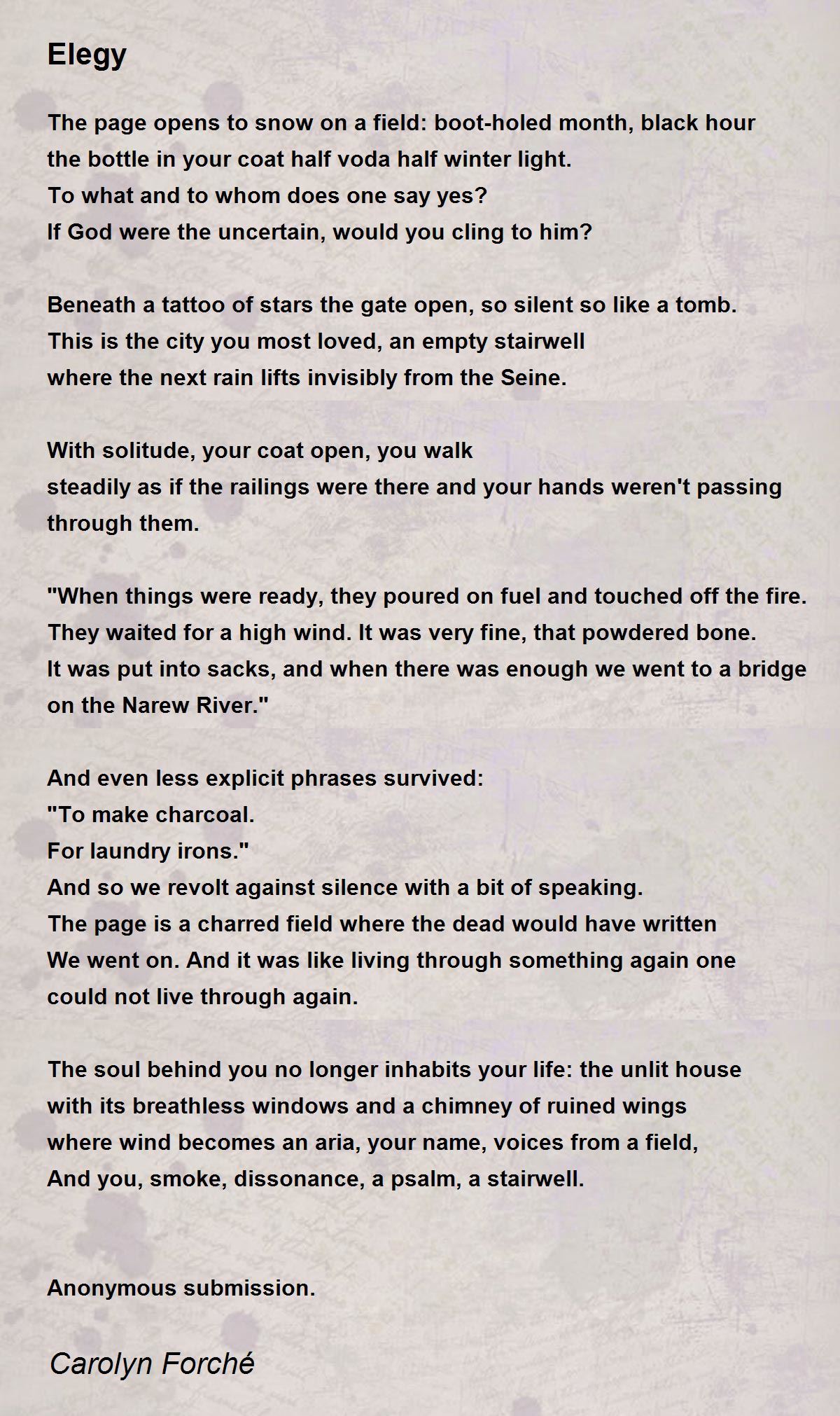 Elegy

The page opens to snow on a field: boot-holed month, black hour
the bottle in your coat half voda half winter light.
To what and to whom does one say yes?
If God were the uncertain, would you cling to him?

Beneath a tattoo of stars the gate open, so silent so like a tomb.
This is the city you most loved, an empty stairwell
where the next rain lifts invisibly from the Seine.

With solitude, your coat open, you walk
steadily as if the railings were there and your hands weren't passing through them.

"When things were ready, they poured on fuel and touched off the fire.
They waited for a high wind. It was very fine, that powdered bone.
It was put into sacks, and when there was enough we went to a bridge on the Narew River."

And even less explicit phrases survived:
"To make charcoal.
For laundry irons."
And so we revolt against silence with a bit of speaking.
The page is a charred field where the dead would have written
We went on. And it was like living through something again one could not live through again.

The soul behind you no longer inhabits your life: the unlit house
with its breathless windows and a chimney of ruined wings
where wind becomes an aria, your name, voices from a field,
And you, smoke, dissonance, a psalm, a stairwell.

Anonymous submission.

Carolyn Forché